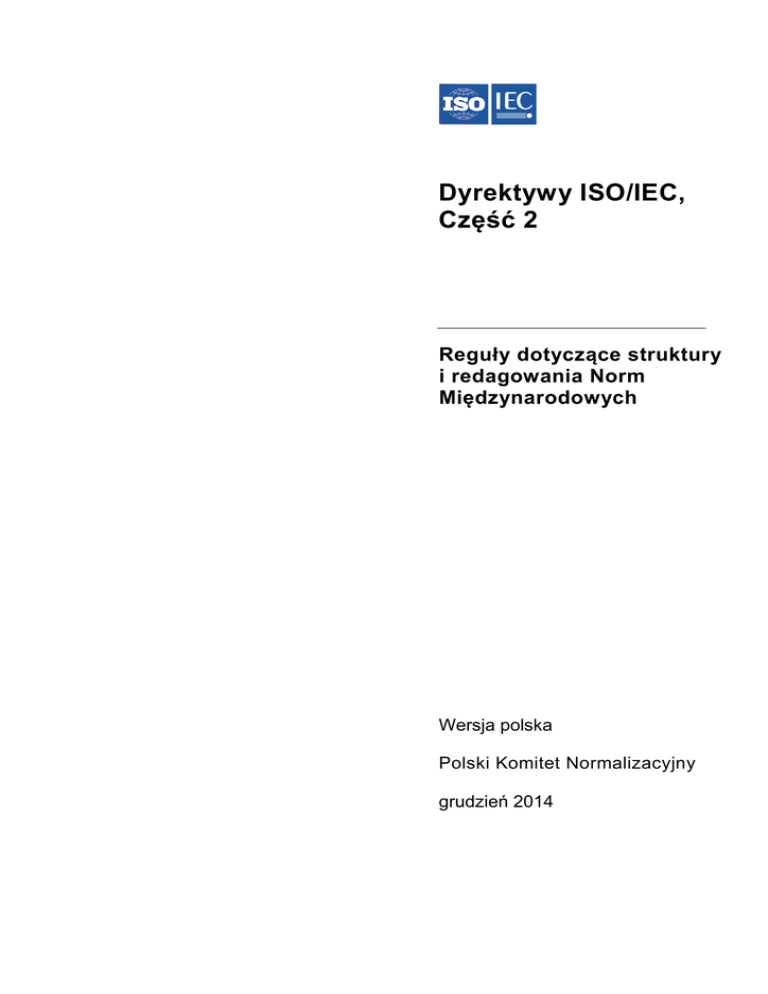 ISO IEC

Dyrektywy ISO/IEC, Część 2

Reguły dotyczące struktury i redagowania Norm Międzynarodowych

Wersja polska

Polski Komitet Normalizacyjny

grudzień 2014